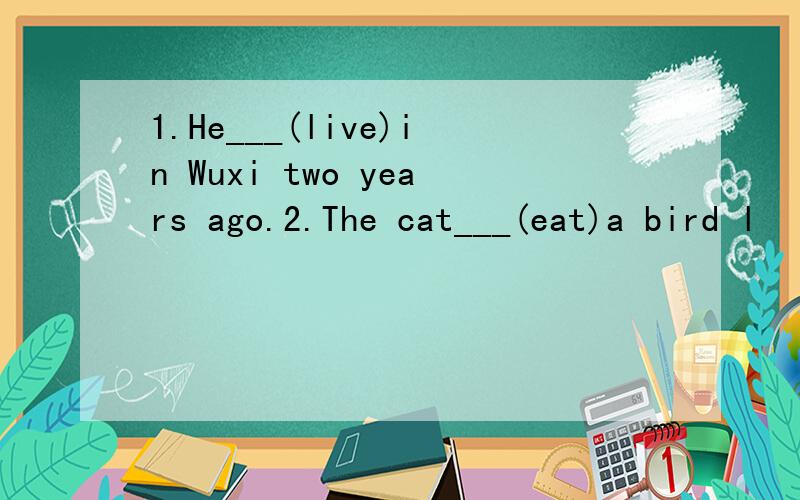 1.He___(live)in Wuxi two years ago.2.The cat___(eat)a bird l